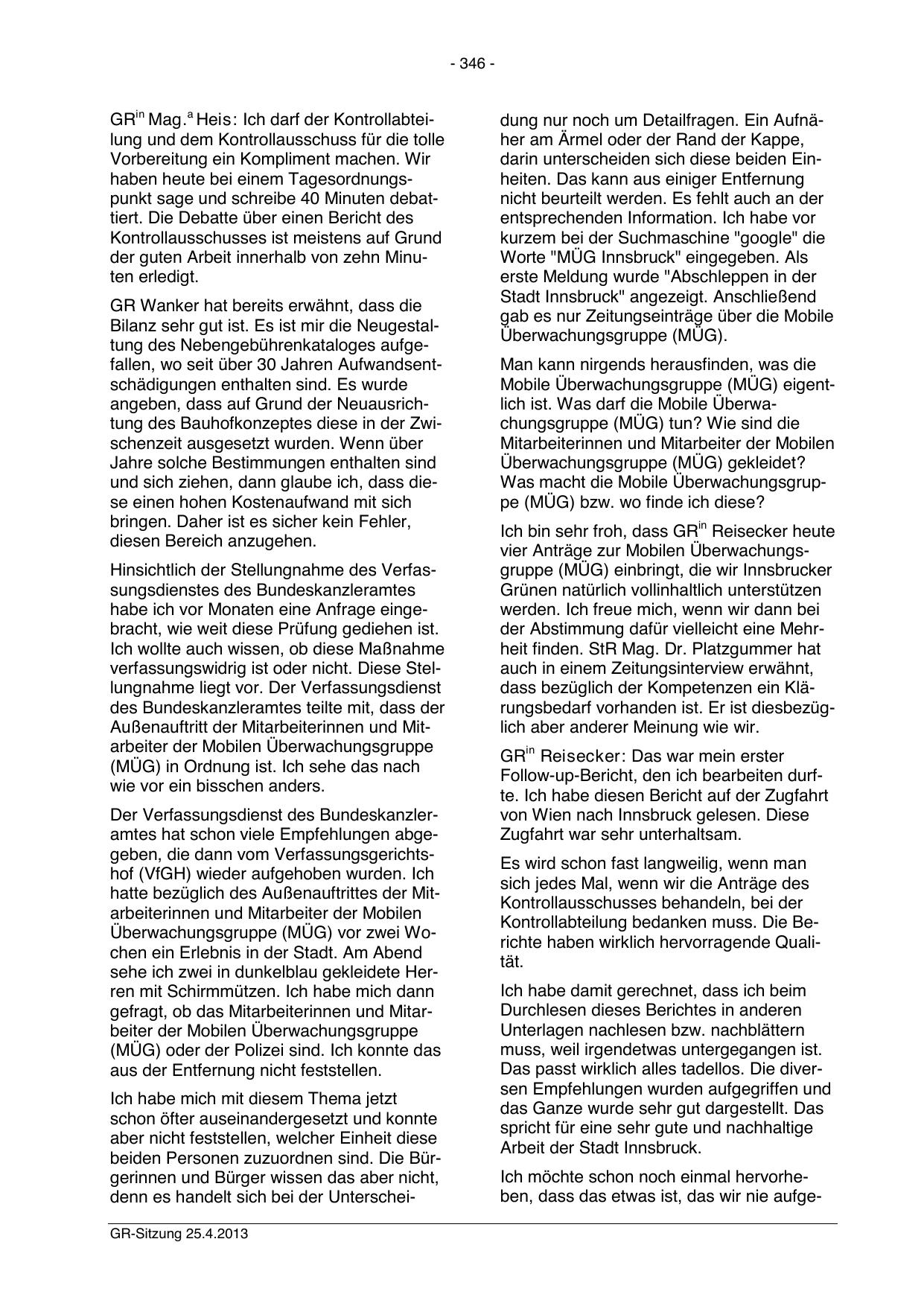 - 346 -

GR$^{in}$ Mag.$^{a}$ Heis: Ich darf der Kontrollabteilung und dem Kontrollausschuss für die tolle Vorbereitung ein Kompliment machen. Wir haben heute bei einem Tagesordnungspunkt sage und schreibe 40 Minuten debattiert. Die Debatte über einen Bericht des Kontrollausschusses ist meistens auf Grund der guten Arbeit innerhalb von zehn Minuten erledigt.

GR Wanker hat bereits erwähnt, dass die Bilanz sehr gut ist. Es ist mir die Neugestaltung des Nebengebührenkataloges aufgefallen, wo seit über 30 Jahren Aufwandsentschädigungen enthalten sind. Es wurde angeben, dass auf Grund der Neuausrichtung des Bauhofkonzeptes diese in der Zwischenzeit ausgesetzt wurden. Wenn über Jahre solche Bestimmungen enthalten sind und sich ziehen, dann glaube ich, dass diese einen hohen Kostenaufwand mit sich bringen. Daher ist es sicher kein Fehler, diesen Bereich anzugehen.

Hinsichtlich der Stellungnahme des Verfassungsdienstes des Bundeskanzleramtes habe ich vor Monaten eine Anfrage eingebracht, wie weit diese Prüfung gediehen ist. Ich wollte auch wissen, ob diese Maßnahme verfassungswidrig ist oder nicht. Diese Stellungnahme liegt vor. Der Verfassungsdienst des Bundeskanzleramtes teilte mit, dass der Außenauftritt der Mitarbeiterinnen und Mitarbeiter der Mobilen Überwachungsgruppe (MÜG) in Ordnung ist. Ich sehe das nach wie vor ein bisschen anders.

Der Verfassungsdienst des Bundeskanzleramtes hat schon viele Empfehlungen abgegeben, die dann vom Verfassungsgerichtshof (VfGH) wieder aufgehoben wurden. Ich hatte bezüglich des Außenauftrittes der Mitarbeiterinnen und Mitarbeiter der Mobilen Überwachungsgruppe (MÜG) vor zwei Wochen ein Erlebnis in der Stadt. Am Abend sehe ich zwei in dunkelblau gekleidete Herren mit Schirmmützen. Ich habe mich dann gefragt, ob das Mitarbeiterinnen und Mitarbeiter der Mobilen Überwachungsgruppe (MÜG) oder der Polizei sind. Ich konnte das aus der Entfernung nicht feststellen.

Ich habe mich mit diesem Thema jetzt schon öfter auseinandergesetzt und konnte aber nicht feststellen, welcher Einheit diese beiden Personen zuzuordnen sind. Die Bürgerinnen und Bürger wissen das aber nicht, denn es handelt sich bei der Unterscheidung nur noch um Detailfragen. Ein Aufnäher am Ärmel oder der Rand der Kappe, darin unterscheiden sich diese beiden Einheiten. Das kann aus einiger Entfernung nicht beurteilt werden. Es fehlt auch an der entsprechenden Information. Ich habe vor kurzem bei der Suchmaschine "google" die Worte "MÜG Innsbruck" eingegeben. Als erste Meldung wurde "Abschleppen in der Stadt Innsbruck" angezeigt. Anschließend gab es nur Zeitungseinträge über die Mobile Überwachungsgruppe (MÜG).

Man kann nirgends herausfinden, was die Mobile Überwachungsgruppe (MÜG) eigentlich ist. Was darf die Mobile Überwachungsgruppe (MÜG) tun? Wie sind die Mitarbeiterinnen und Mitarbeiter der Mobilen Überwachungsgruppe (MÜG) gekleidet? Was macht die Mobile Überwachungsgruppe (MÜG) bzw. wo finde ich diese?

Ich bin sehr froh, dass GR$^{in}$ Reisecker heute vier Anträge zur Mobilen Überwachungsgruppe (MÜG) einbringt, die wir Innsbrucker Grünen natürlich vollinhaltlich unterstützen werden. Ich freue mich, wenn wir dann bei der Abstimmung dafür vielleicht eine Mehrheit finden. StR Mag. Dr. Platzgummer hat auch in einem Zeitungsinterview erwähnt, dass bezüglich der Kompetenzen ein Klärungsbedarf vorhanden ist. Er ist diesbezüglich aber anderer Meinung wie wir.

GR$^{in}$ Reisecker: Das war mein erster Follow-up-Bericht, den ich bearbeiten durfte. Ich habe diesen Bericht auf der Zugfahrt von Wien nach Innsbruck gelesen. Diese Zugfahrt war sehr unterhaltsam.

Es wird schon fast langweilig, wenn man sich jedes Mal, wenn wir die Anträge des Kontrollausschusses behandeln, bei der Kontrollabteilung bedanken muss. Die Berichte haben wirklich hervorragende Qualität.

Ich habe damit gerechnet, dass ich beim Durchlesen dieses Berichtes in anderen Unterlagen nachlesen bzw. nachblättern muss, weil irgendetwas untergegangen ist. Das passt wirklich alles tadellos. Die diversen Empfehlungen wurden aufgegriffen und das Ganze wurde sehr gut dargestellt. Das spricht für eine sehr gute und nachhaltige Arbeit der Stadt Innsbruck.

Ich möchte schon noch einmal hervorheben, dass das etwas ist, das wir nie aufge-

GR-Sitzung 25.4.2013